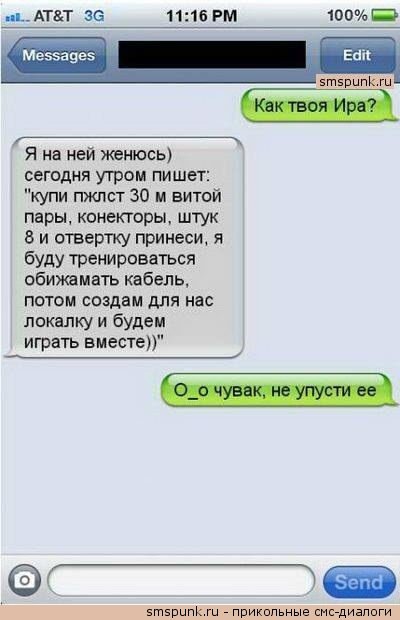 AT&T 3G 11:16 PM 100%

Messages

Edit

smspunk.ru

Как твоя Ира?

Я на ней женюсь) сегодня утром пишет: "купи пжлст 30 м витой пары, конекторы, штук 8 и отвертку принеси, я буду тренироваться обижамать кабель, потом создам для нас локалку и будем играть вместе))"

О_о чувак, не упусти ее

Send

smspunk.ru - прикольные смс-диалоги